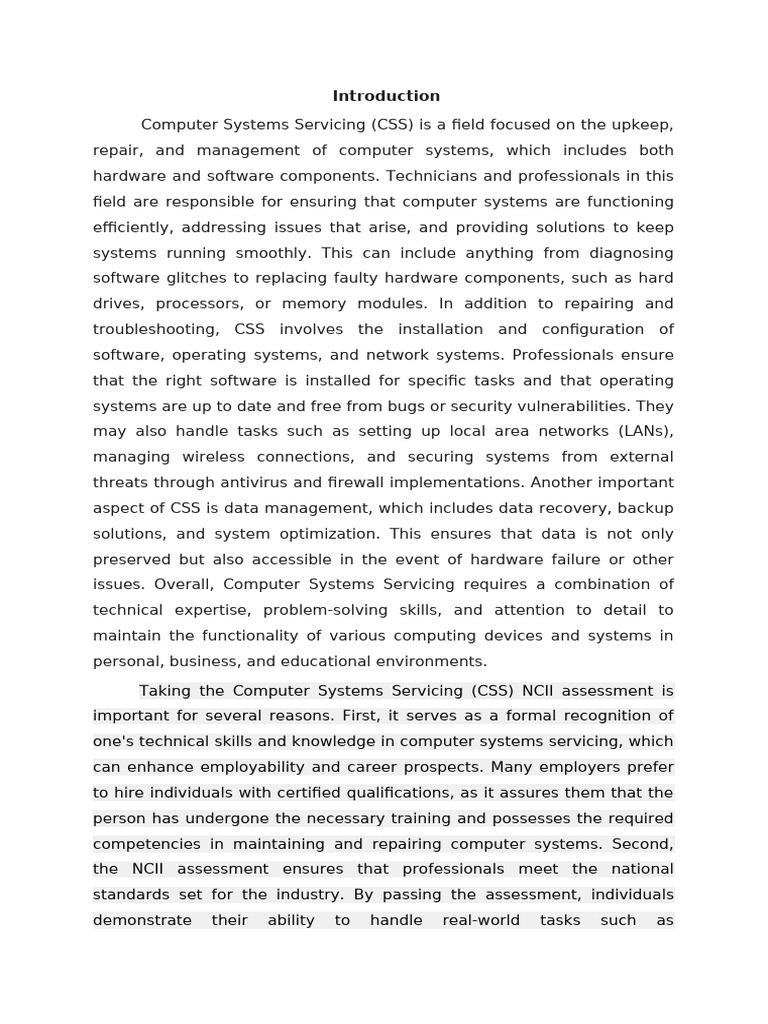 Introduction

Computer Systems Servicing (CSS) is a field focused on the upkeep, repair, and management of computer systems, which includes both hardware and software components. Technicians and professionals in this field are responsible for ensuring that computer systems are functioning efficiently, addressing issues that arise, and providing solutions to keep systems running smoothly. This can include anything from diagnosing software glitches to replacing faulty hardware components, such as hard drives, processors, or memory modules. In addition to repairing and troubleshooting, CSS involves the installation and configuration of software, operating systems, and network systems. Professionals ensure that the right software is installed for specific tasks and that operating systems are up to date and free from bugs or security vulnerabilities. They may also handle tasks such as setting up local area networks (LANs), managing wireless connections, and securing systems from external threats through antivirus and firewall implementations. Another important aspect of CSS is data management, which includes data recovery, backup solutions, and system optimization. This ensures that data is not only preserved but also accessible in the event of hardware failure or other issues. Overall, Computer Systems Servicing requires a combination of technical expertise, problem-solving skills, and attention to detail to maintain the functionality of various computing devices and systems in personal, business, and educational environments.

Taking the Computer Systems Servicing (CSS) NCII assessment is important for several reasons. First, it serves as a formal recognition of one's technical skills and knowledge in computer systems servicing, which can enhance employability and career prospects. Many employers prefer to hire individuals with certified qualifications, as it assures them that the person has undergone the necessary training and possesses the required competencies in maintaining and repairing computer systems. Second, the NCII assessment ensures that professionals meet the national standards set for the industry. By passing the assessment, individuals demonstrate their ability to handle real-world tasks such as